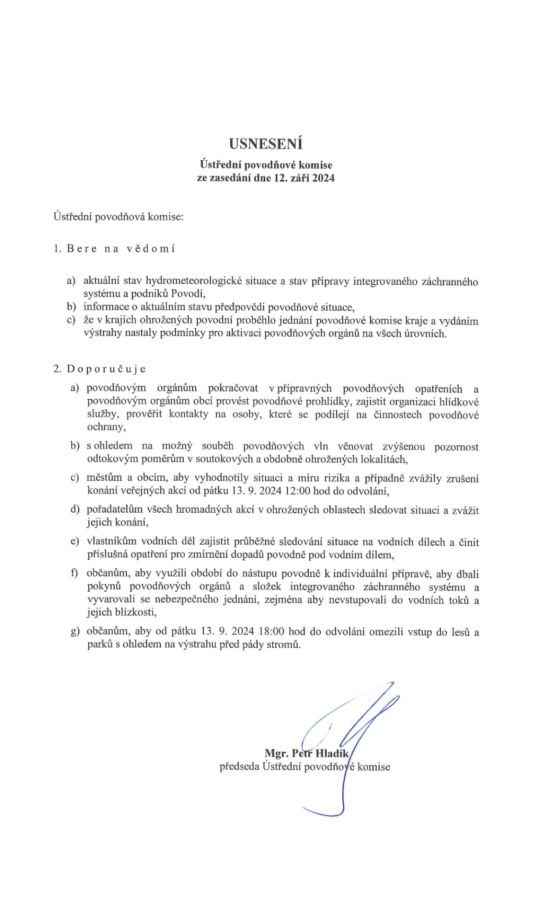 USNESENÍ

Ústřední povodňové komise
ze zasedání dne 12. září 2024

Ústřední povodňová komise:

1. Bere na vědomí

a) aktuální stav hydrometeorologické situace a stav přípravy integrovaného záchranného systému a podniků Povodí,
b) informace o aktuálním stavu předpovědi povodňové situace,
c) že v krajích ohrožených povodní proběhlo jednání povodňové komise kraje a vydáním výstrahy nastaly podmínky pro aktivaci povodňových orgánů na všech úrovních.

2. Doporučuje

a) povodňovým orgánům pokračovat v přípravných povodňových opatřeních a povodňovým orgánům obcí provést povodňové prohlídky, zajistit organizaci hlídkové služby, prověřit kontakty na osoby, které se podílejí na činnostech povodňové ochrany,

b) s ohledem na možný souběh povodňových vln věnovat zvýšenou pozornost odtokovým poměrům v soutokových a obdobně ohrožených lokalitách,

c) městům a obcím, aby vyhodnotily situaci a míru rizika a případně zvážily zrušení konání veřejných akcí od pátku 13. 9. 2024 12:00 hod do odvolání,

d) pořadatelům všech hromadných akcí v ohrožených oblastech sledovat situaci a zvážit jejich konání,

e) vlastníkům vodních děl zajistit průběžné sledování situace na vodních dílech a činit příslušná opatření pro zmírnění dopadů povodně pod vodním dílem,

f) občanům, aby využili období do nástupu povodně k individuální přípravě, aby dbali pokynů povodňových orgánů a složek integrovaného záchranného systému a vyvarovali se nebezpečného jednání, zejména aby nevstupovali do vodních toků a jejich blízkosti,

g) občanům, aby od pátku 13. 9. 2024 18:00 hod do odvolání omezili vstup do lesů a parků s ohledem na výstrahu před pády stromů.

Mgr. Petr Hladík
předseda Ústřední povodňové komise